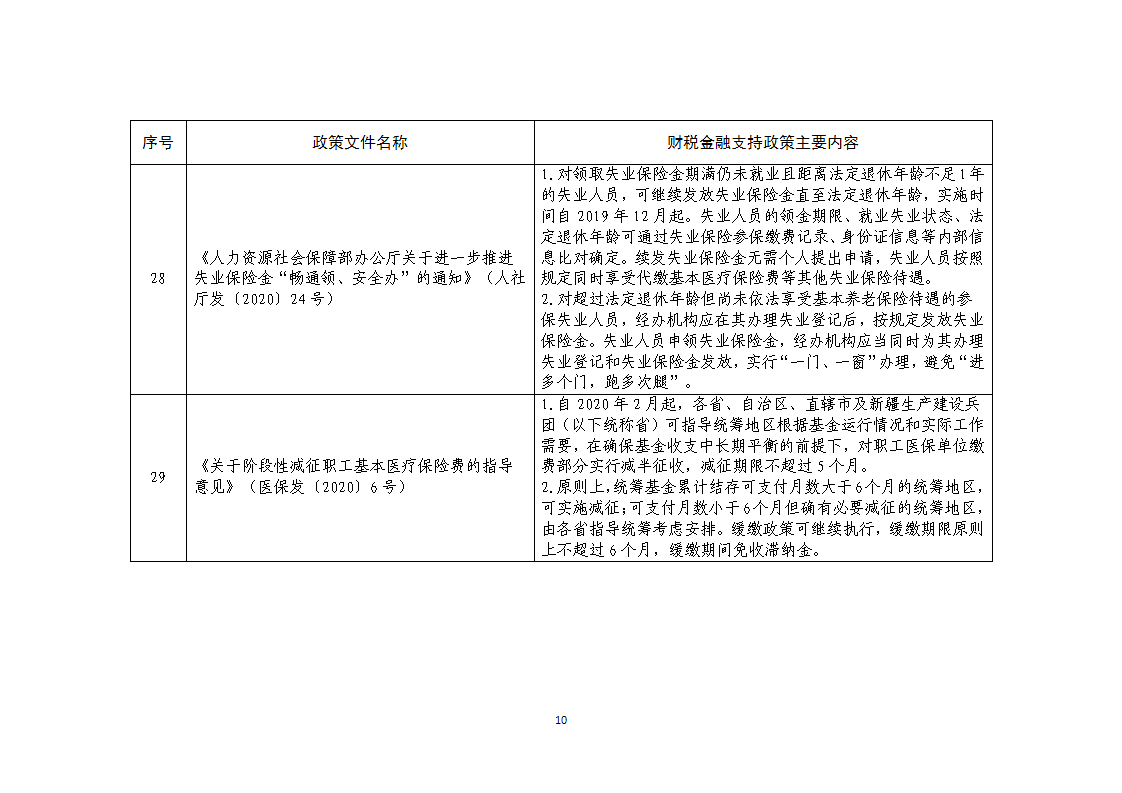 | 序号 | 政策文件名称 | 财税金融支持政策主要内容 |
|---|---|---|
| 28 | 《人力资源社会保障部办公厅关于进一步推进失业保险金“畅通领、安全办”的通知》（人社厅发〔2020〕24号） | 1.对领取失业保险金期满仍未就业且距离法定退休年龄不足1年的失业人员，可继续发放失业保险金直至法定退休年龄，实施时间自2019年12月起。失业人员的领金期限、就业失业状态、法定退休年龄可通过失业保险参保缴费记录、身份证信息等内部信息比对确定。续发失业保险金无需个人提出申请，失业人员按照规定同时享受代缴基本医疗保险费等其他失业保险待遇。 2.对超过法定退休年龄但尚未依法享受基本养老保险待遇的参保失业人员，经办机构应在其办理失业登记后，按规定发放失业保险金。失业人员申领失业保险金，经办机构应当同时为其办理失业登记和失业保险金发放，实行“一门、一窗”办理，避免“进多个门，跑多次腿”。 |
| 29 | 《关于阶段性减征职工基本医疗保险费的指导意见》（医保发〔2020〕6号） | 1.自2020年2月起，各省、自治区、直辖市及新疆生产建设兵团（以下统称省）可指导统筹地区根据基金运行情况和实际工作需要，在确保基金收支中长期平衡的前提下，对职工医保单位缴费部分实行减半征收，减征期限不超过5个月。 2.原则上，统筹基金累计结存可支付月数大于6个月的统筹地区，可实施减征；可支付月数小于6个月但确有必要减征的统筹地区，由各省指导统筹考虑安排。缓缴政策可继续执行，缓缴期限原则上不超过6个月，缓缴期间免收滞纳金。 |

10